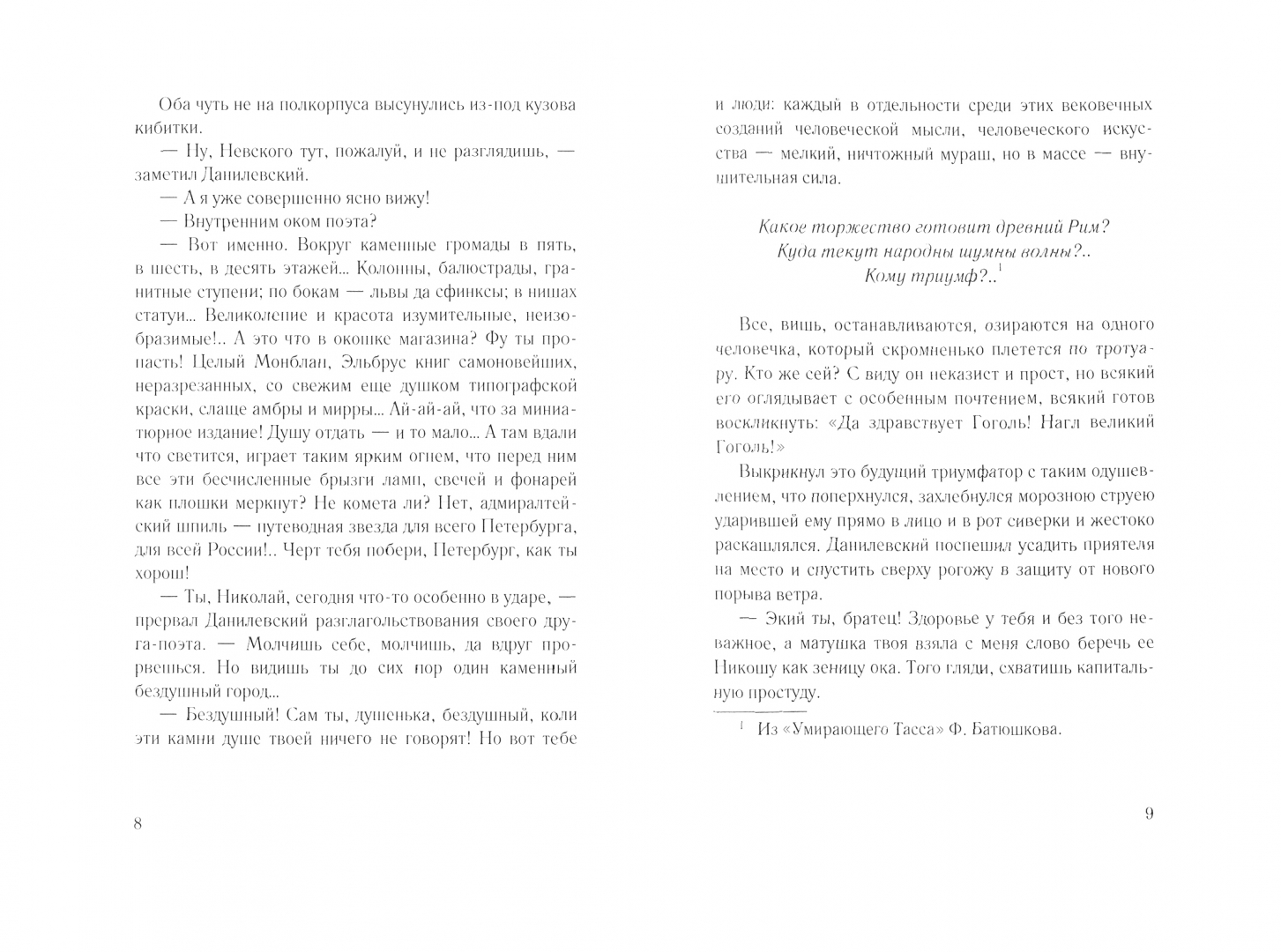 Оба чуть не на полкорпуса высунулись из-под кузова кибитки.

— Ну, Невского тут, пожалуй, и не разглядишь, — заметил Данилевский.

— А я уже совершенно ясно вижу!

— Внутренним оком поэта?

— Вот именно. Вокруг каменные громады в пять, в шесть, в десять этажей... Колонны, балюстрады, гранитные ступени; по бокам — львы да сфинксы; в нишах статуи... Великолепие и красота изумительные, неизобразимые!.. А это что в окошке магазина? Фу ты пропасть! Целый Монблан, Эльбрус книг самоновейших, неразрезанных, со свежим еще душком типографской краски, слаще амбры и мирры... Ай-ай-ай, что за миниатюрное издание! Душу отдать — и то мало... А там вдали что светится, играет таким ярким огнем, что перед ним все эти бесчисленные брызги ламп, свечей и фонарей как плошки меркнут? Не комета ли? Нет, адмиралтейский шпиль — путеводная звезда для всего Петербурга, для всей России!.. Черт тебя побери, Петербург, как ты хорош!

— Ты, Николай, сегодня что-то особенно в ударе, — прервал Данилевский разглагольствования своего друга-поэта. — Молчишь себе, молчишь, да вдруг прорвешься. Но видишь ты до сих пор один каменный бездушный город...

— Бездушный! Сам ты, душенька, бездушный, коли эти камни душе твоей ничего не говорят! Но вот тебе

8

и люди: каждый в отдельности среди этих вековечных созданий человеческой мысли, человеческого искусства — мелкий, ничтожный мураш, но в массе — внушительная сила.

Какое торжество готовит древний Рим?
Куда текут народны шумны волны?..
Кому триумф?..$^1$

Все, вишь, останавливаются, озираются на одного человечка, который скромненько плетется по тротуару. Кто же сей? С виду он неказист и прост, но всякий его оглядывает с особенным почтением, всякий готов воскликнуть: «Да здравствует Гоголь! Нагл великий Гоголь!»

Выкрикнул это будущий триумфатор с таким одушевлением, что поперхнулся, захлебнулся морозною струею ударившей ему прямо в лицо и в рот сиверки и жестоко раскашлялся. Данилевский поспешил усадить приятеля на место и спустить сверху рогожу в защиту от нового порыва ветра.

— Экий ты, братец! Здоровье у тебя и без того неважное, а матушка твоя взяла с меня слово беречь ее Никошу как зеницу ока. Того гляди, схватишь капитальную простуду.

$^1$ Из «Умирающего Тасса» Ф. Батюшкова.

9